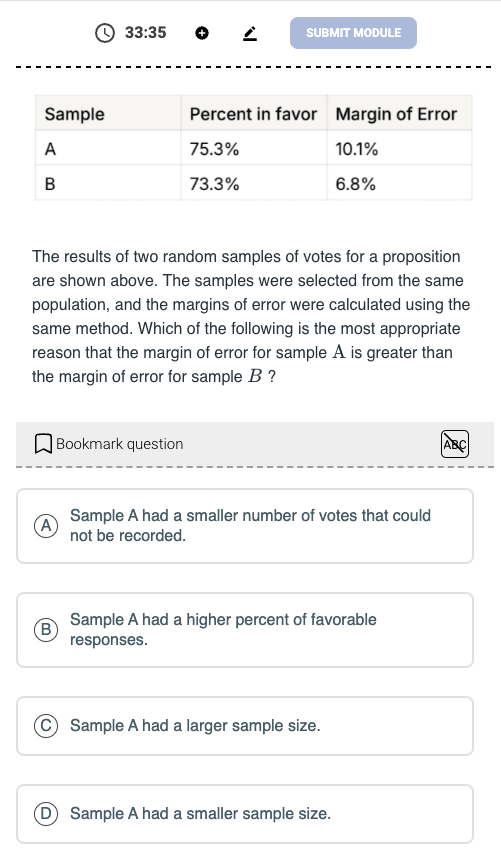 33:35

SUBMIT MODULE

| Sample | Percent in favor | Margin of Error |
|---|---|---|
| A | 75.3% | 10.1% |
| B | 73.3% | 6.8% |

The results of two random samples of votes for a proposition are shown above. The samples were selected from the same population, and the margins of error were calculated using the same method. Which of the following is the most appropriate reason that the margin of error for sample $A$ is greater than the margin of error for sample $B$ ?

Bookmark question

ABC

A Sample A had a smaller number of votes that could not be recorded.

B Sample A had a higher percent of favorable responses.

C Sample A had a larger sample size.

D Sample A had a smaller sample size.